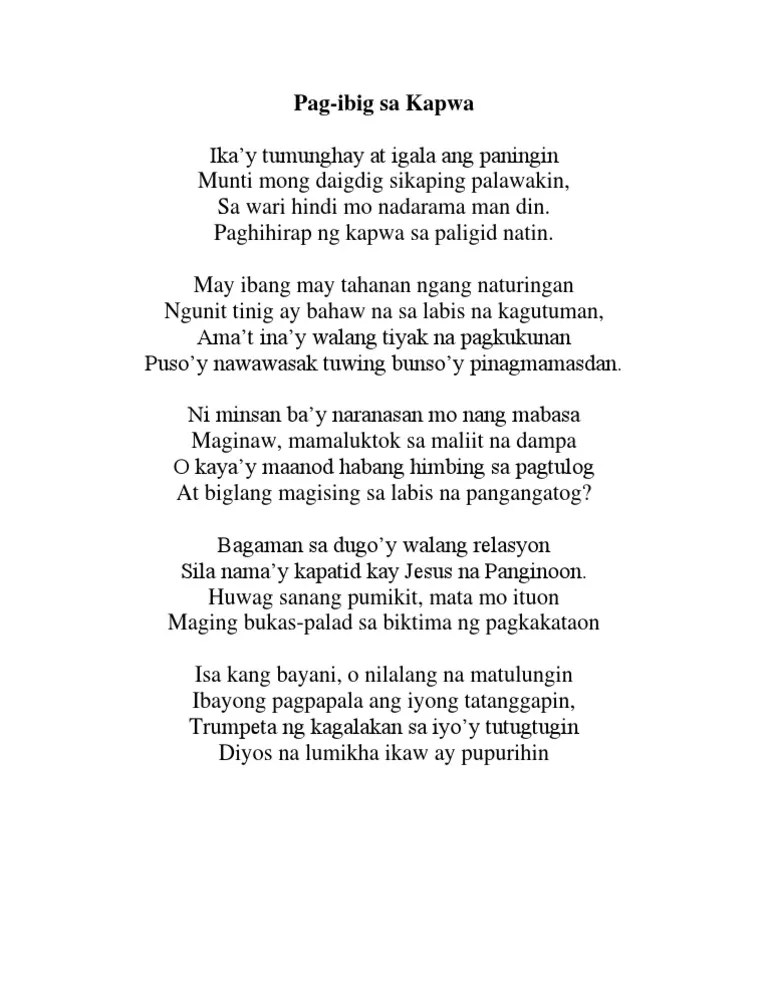 Pag-ibig sa Kapwa

Ika'y tumunghay at igala ang paningin
Munti mong daigdig sikaping palawakin,
Sa wari hindi mo nadarama man din.
Paghihirap ng kapwa sa paligid natin.

May ibang may tahanan ngang naturingan
Ngunit tinig ay bahaw na sa labis na kagutuman,
Ama't ina'y walang tiyak na pagkukunan
Puso'y nawawasak tuwing bunso'y pinagmamasdan.

Ni minsan ba'y naranasan mo nang mabasa
Maginaw, mamaluktok sa maliit na dampa
O kaya'y maanod habang himbing sa pagtulog
At biglang magising sa labis na pangangatog?

Bagaman sa dugo'y walang relasyon
Sila nama'y kapatid kay Jesus na Panginoon.
Huwag sanang pumikit, mata mo ituon
Maging bukas-palad sa biktima ng pagkakataon

Isa kang bayani, o nilalang na matulungin
Ibayong pagpapala ang iyong tatanggapin,
Trumpeta ng kagalakan sa iyo'y tutugtugin
Diyos na lumikha ikaw ay pupurihin